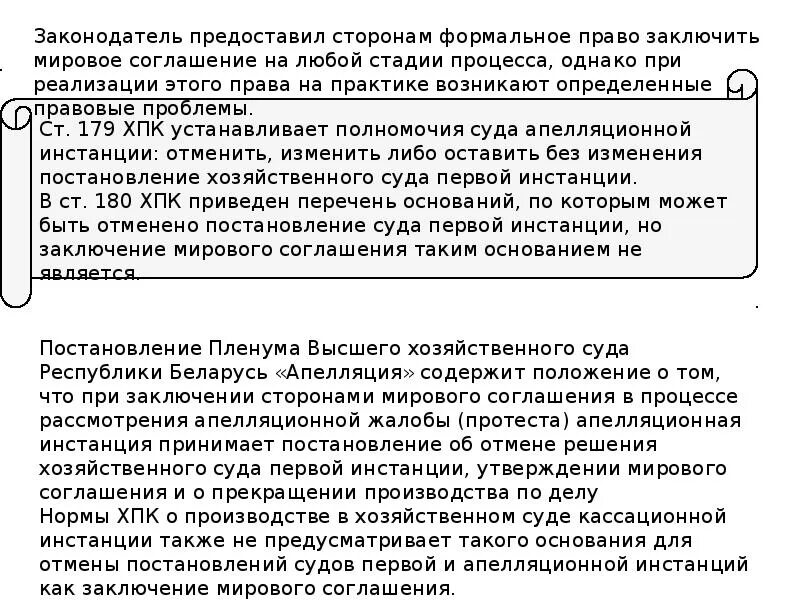 Законодатель предоставил сторонам формальное право заключить мировое соглашение на любой стадии процесса, однако при реализации этого права на практике возникают определенные правовые проблемы.

Ст. 179 ХПК устанавливает полномочия суда апелляционной инстанции: отменить, изменить либо оставить без изменения постановление хозяйственного суда первой инстанции.
В ст. 180 ХПК приведен перечень оснований, по которым может быть отменено постановление суда первой инстанции, но заключение мирового соглашения таким основанием не является.

Постановление Пленума Высшего хозяйственного суда Республики Беларусь «Апелляция» содержит положение о том, что при заключении сторонами мирового соглашения в процессе рассмотрения апелляционной жалобы (протеста) апелляционная инстанция принимает постановление об отмене решения хозяйственного суда первой инстанции, утверждении мирового соглашения и о прекращении производства по делу
Нормы ХПК о производстве в хозяйственном суде кассационной инстанции также не предусматривает такого основания для отмены постановлений судов первой и апелляционной инстанций как заключение мирового соглашения.